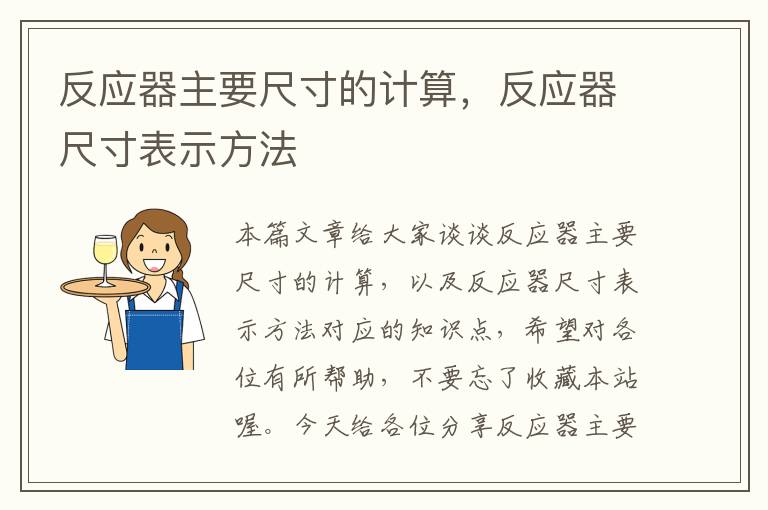 反应器主要尺寸的计算，反应器尺寸表示方法

本篇文章给大家谈谈反应器主要尺寸的计算，以及反应器尺寸表示方法对应的知识点，希望对各位有所帮助，不要忘了收藏本站喔。今天给各位分享反应器主要